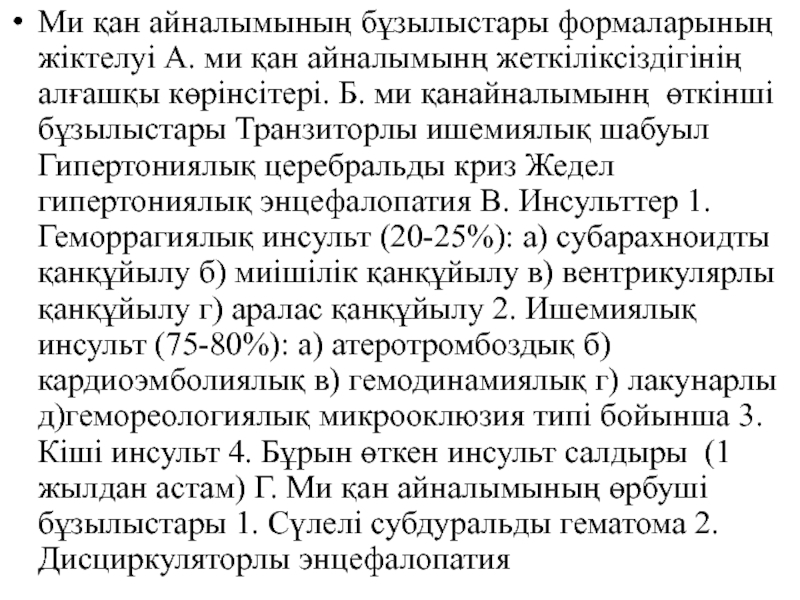 • Ми қан айналымының бұзылыстары формаларының жіктелуі А. ми қан айналымынң жеткіліксіздігінің алғашқы көрінсітері. Б. ми қанайналымынң өткінші бұзылыстары Транзиторлы ишемиялық шабуыл Гипертониялық церебральды криз Жедел гипертониялық энцефалопатия В. Инсульттер 1. Геморрагиялық инсульт (20-25%): а) субарахноидты қанқұйылу б) миішілік қанқұйылу в) вентрикулярлы қанқұйылу г) аралас қанқұйылу 2. Ишемиялық инсульт (75-80%): а) атеротромбоздық б) кардиоэмболиялық в) гемодинамиялық г) лакунарлы д)гемореологиялық микрооклюзия типі бойынша 3. Кіші инсульт 4. Бұрын өткен инсульт салдыры (1 жылдан астам) Г. Ми қан айналымының өрбуші бұзылыстары 1. Сүлелі субдуральды гематома 2. Дисциркуляторлы энцефалопатия